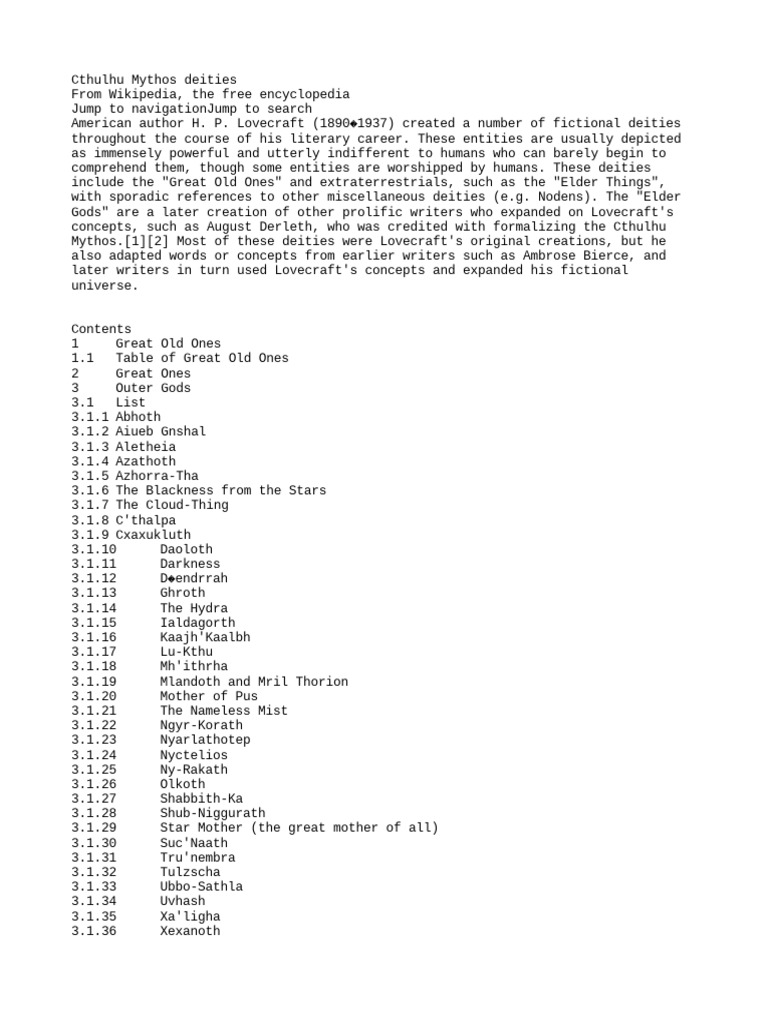 Cthulhu Mythos deities
From Wikipedia, the free encyclopedia
Jump to navigationJump to search
American author H. P. Lovecraft (1890◆1937) created a number of fictional deities throughout the course of his literary career. These entities are usually depicted as immensely powerful and utterly indifferent to humans who can barely begin to comprehend them, though some entities are worshipped by humans. These deities include the "Great Old Ones" and extraterrestrials, such as the "Elder Things", with sporadic references to other miscellaneous deities (e.g. Nodens). The "Elder Gods" are a later creation of other prolific writers who expanded on Lovecraft's concepts, such as August Derleth, who was credited with formalizing the Cthulhu Mythos.[1][2] Most of these deities were Lovecraft's original creations, but he also adapted words or concepts from earlier writers such as Ambrose Bierce, and later writers in turn used Lovecraft's concepts and expanded his fictional universe.

Contents
1 Great Old Ones
1.1 Table of Great Old Ones
2 Great Ones
3 Outer Gods
3.1 List
3.1.1 Abhoth
3.1.2 Aiueb Gnshal
3.1.3 Aletheia
3.1.4 Azathoth
3.1.5 Azhorra-Tha
3.1.6 The Blackness from the Stars
3.1.7 The Cloud-Thing
3.1.8 C'thalpa
3.1.9 Cxaxukluth
3.1.10 Daoloth
3.1.11 Darkness
3.1.12 D◆endrrah
3.1.13 Ghroth
3.1.14 The Hydra
3.1.15 Ialdagorth
3.1.16 Kaajh'Kaalbh
3.1.17 Lu-Kthu
3.1.18 Mh'ithrha
3.1.19 Mlandoth and Mril Thorion
3.1.20 Mother of Pus
3.1.21 The Nameless Mist
3.1.22 Ngyr-Korath
3.1.23 Nyarlathotep
3.1.24 Nyctelios
3.1.25 Ny-Rakath
3.1.26 Olkoth
3.1.27 Shabbith-Ka
3.1.28 Shub-Niggurath
3.1.29 Star Mother (the great mother of all)
3.1.30 Suc'Naath
3.1.31 Tru'nembra
3.1.32 Tulzscha
3.1.33 Ubbo-Sathla
3.1.34 Uvhash
3.1.35 Xa'ligha
3.1.36 Xexanoth